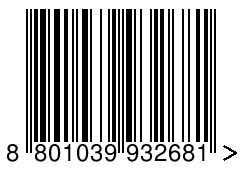 8 801039 932681 >